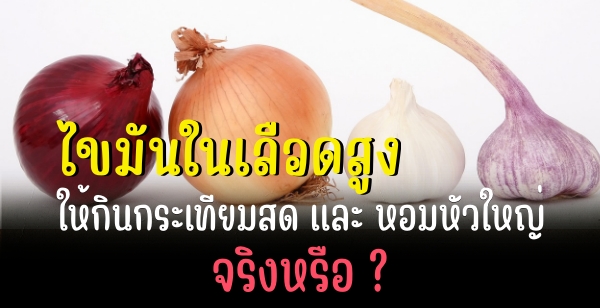 ไขมันในเลือดสูง
ให้กินกระเทียมสด และ หอมหัวใหญ่
จริงหรือ ?